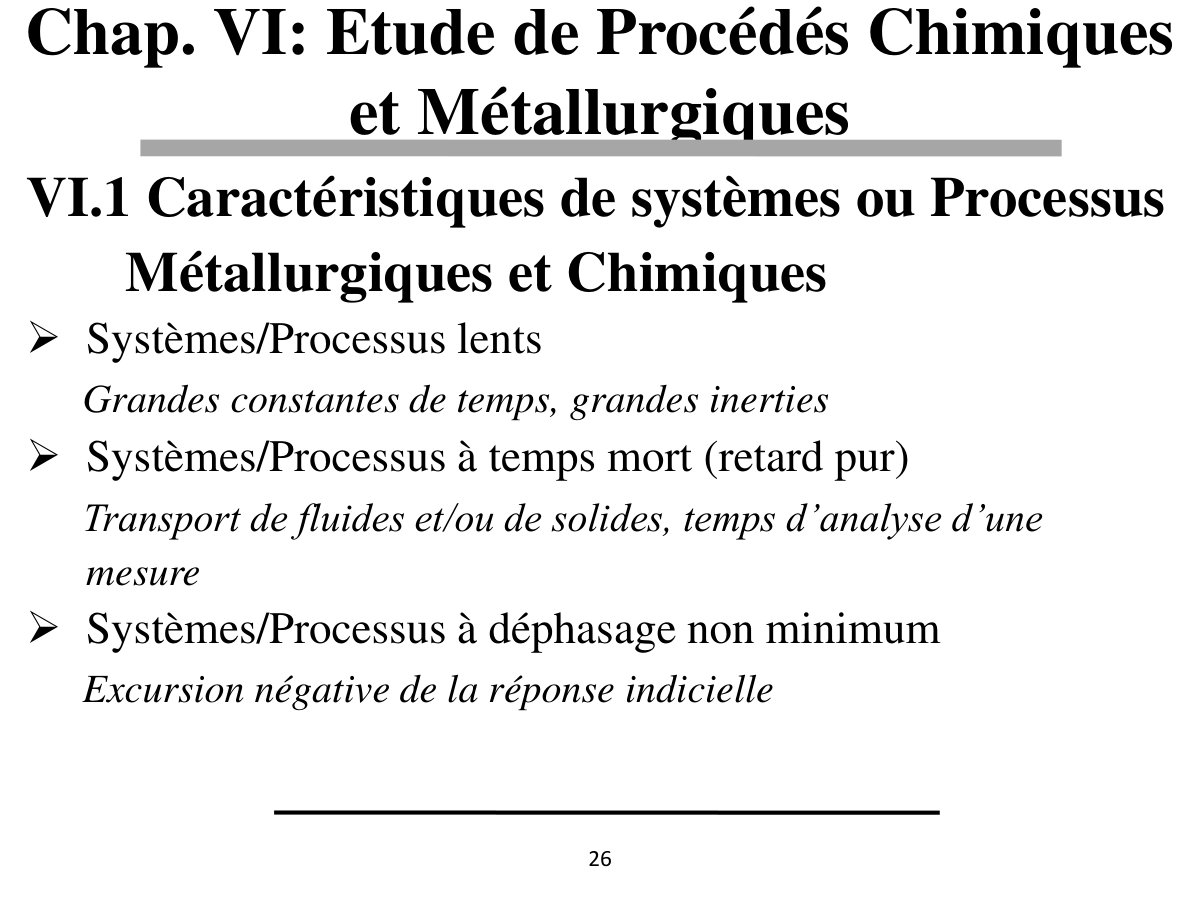 Chap. VI: Etude de Procédés Chimiques et Métallurgiques

VI.1 Caractéristiques de systèmes ou Processus Métallurgiques et Chimiques

➢ Systèmes/Processus lents

Grandes constantes de temps, grandes inerties

➢ Systèmes/Processus à temps mort (retard pur)

Transport de fluides et/ou de solides, temps d'analyse d'une mesure

➢ Systèmes/Processus à déphasage non minimum

Excursion négative de la réponse indicielle

26